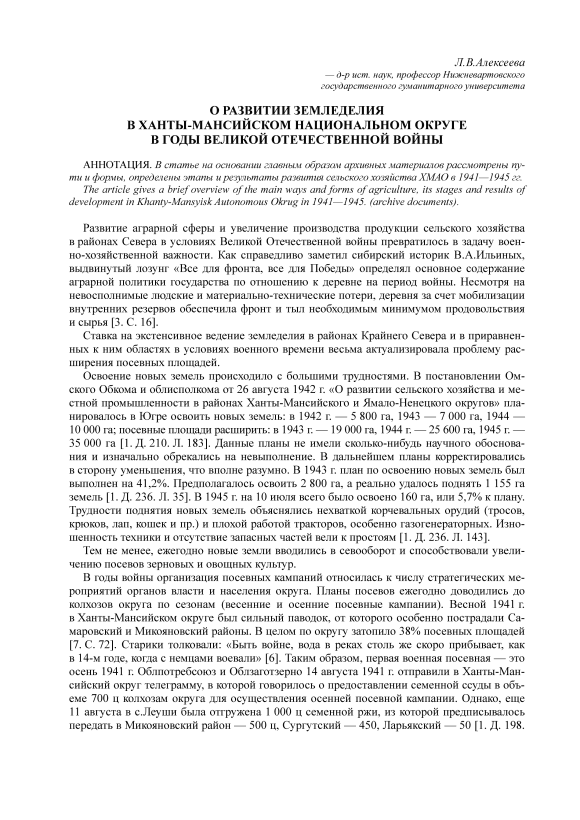 Л.В.Алексеева
— д-р ист. наук, профессор Нижневартовского государственного гуманитарного университета

О РАЗВИТИИ ЗЕМЛЕДЕЛИЯ
В ХАНТЫ-МАНСИЙСКОМ НАЦИОНАЛЬНОМ ОКРУГЕ
В ГОДЫ ВЕЛИКОЙ ОТЕЧЕСТВЕННОЙ ВОЙНЫ

АННОТАЦИЯ. В статье на основании главным образом архивных материалов рассмотрены пути и формы, определены этапы и результаты развития сельского хозяйства ХМАО в 1941—1945 гг.
The article gives a brief overview of the main ways and forms of agriculture, its stages and results of development in Khanty-Mansyisk Autonomous Okrug in 1941—1945. (archive documents).

Развитие аграрной сферы и увеличение производства продукции сельского хозяйства в районах Севера в условиях Великой Отечественной войны превратилось в задачу военно-хозяйственной важности. Как справедливо заметил сибирский историк В.А.Ильиных, выдвинутый лозунг «Все для фронта, все для Победы» определял основное содержание аграрной политики государства по отношению к деревне на период войны. Несмотря на невосполнимые людские и материально-технические потери, деревня за счет мобилизации внутренних резервов обеспечила фронт и тыл необходимым минимумом продовольствия и сырья [3. С. 16].

Ставка на экстенсивное ведение земледелия в районах Крайнего Севера и в приравненных к ним областях в условиях военного времени весьма актуализировала проблему расширения посевных площадей.

Освоение новых земель происходило с большими трудностями. В постановлении Омского Обкома и облисполкома от 26 августа 1942 г. «О развитии сельского хозяйства и местной промышленности в районах Ханты-Мансийского и Ямало-Ненецкого округов» планировалось в Югре освоить новых земель: в 1942 г. — 5 800 га, 1943 — 7 000 га, 1944 — 10 000 га; посевные площади расширить: в 1943 г. — 19 000 га, 1944 г. — 25 600 га, 1945 г. — 35 000 га [1. Д. 210. Л. 183]. Данные планы не имели сколько-нибудь научного обоснования и изначально обрекались на невыполнение. В дальнейшем планы корректировались в сторону уменьшения, что вполне разумно. В 1943 г. план по освоению новых земель был выполнен на 41,2%. Предполагалось освоить 2 800 га, а реально удалось поднять 1 155 га земель [1. Д. 236. Л. 35]. В 1945 г. на 10 июля всего было освоено 160 га, или 5,7% к плану. Трудности поднятия новых земель объяснялись нехваткой корчевальных орудий (тросов, крюков, лап, кошек и пр.) и плохой работой тракторов, особенно газогенераторных. Изношенность техники и отсутствие запасных частей вели к простоям [1. Д. 236. Л. 143].

Тем не менее, ежегодно новые земли вводились в севооборот и способствовали увеличению посевов зерновых и овощных культур.

В годы войны организация посевных кампаний относилась к числу стратегических мероприятий органов власти и населения округа. Планы посевов ежегодно доводились до колхозов округа по сезонам (весенние и осенние посевные кампании). Весной 1941 г. в Ханты-Мансийском округе был сильный паводок, от которого особенно пострадали Самаровский и Микояновский районы. В целом по округу затопило 38% посевных площадей [7. С. 72]. Старики толковали: «Быть войне, вода в реках столь же скоро прибывает, как в 14-м годе, когда с немцами воевали» [6]. Таким образом, первая военная посевная — это осень 1941 г. Облпотребсоюз и Облзаготзерно 14 августа 1941 г. отправили в Ханты-Мансийский округ телеграмму, в которой говорилось о предоставлении семенной ссуды в объеме 700 ц колхозам округа для осуществления осенней посевной кампании. Однако, еще 11 августа в с.Леуши была отгружена 1 000 ц семенной ржи, из которой предписывалось передать в Микояновский район — 500 ц, Сургутский — 450, Ларьякский — 50 [1. Д. 198.